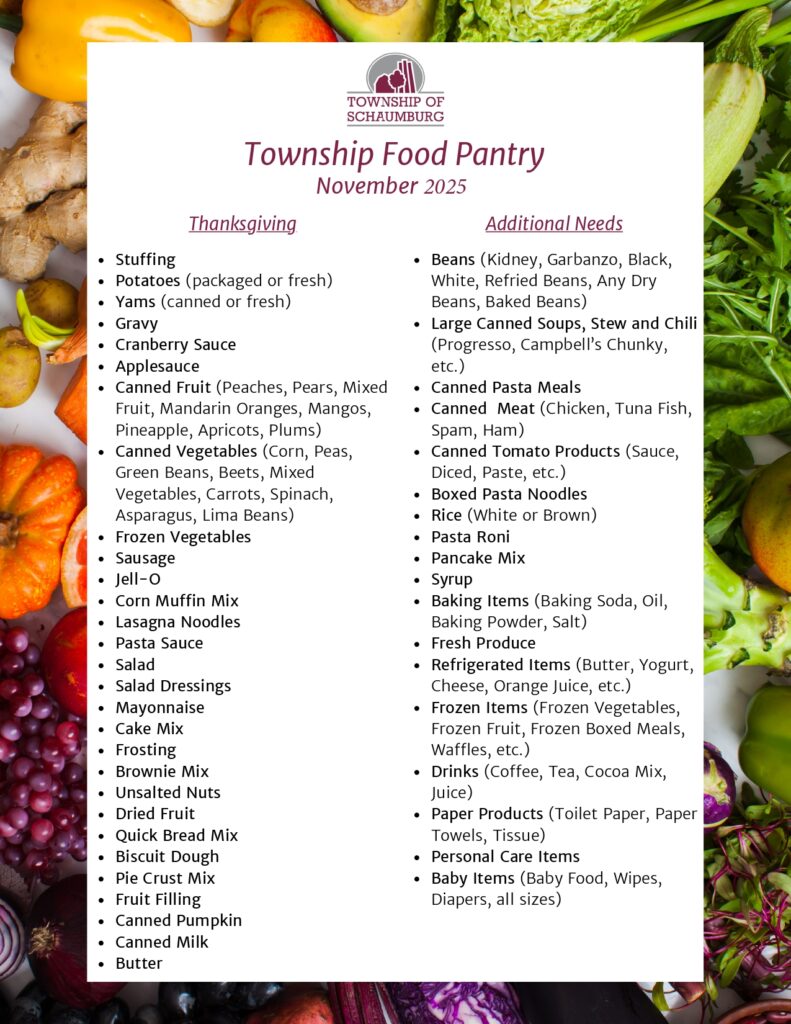 TOWNSHIP OF SCHAUMBURG

Township Food Pantry
November 2025

Thanksgiving

- Stuffing
- Potatoes (packaged or fresh)
- Yams (canned or fresh)
- Gravy
- Cranberry Sauce
- Applesauce
- Canned Fruit (Peaches, Pears, Mixed Fruit, Mandarin Oranges, Mangos, Pineapple, Apricots, Plums)
- Canned Vegetables (Corn, Peas, Green Beans, Beets, Mixed Vegetables, Carrots, Spinach, Asparagus, Lima Beans)
- Frozen Vegetables
- Sausage
- Jell-O
- Corn Muffin Mix
- Lasagna Noodles
- Pasta Sauce
- Salad
- Salad Dressings
- Mayonnaise
- Cake Mix
- Frosting
- Brownie Mix
- Unsalted Nuts
- Dried Fruit
- Quick Bread Mix
- Biscuit Dough
- Pie Crust Mix
- Fruit Filling
- Canned Pumpkin
- Canned Milk
- Butter

Additional Needs

- Beans (Kidney, Garbanzo, Black, White, Refried Beans, Any Dry Beans, Baked Beans)
- Large Canned Soups, Stew and Chili (Progresso, Campbell's Chunky, etc.)
- Canned Pasta Meals
- Canned Meat (Chicken, Tuna Fish, Spam, Ham)
- Canned Tomato Products (Sauce, Diced, Paste, etc.)
- Boxed Pasta Noodles
- Rice (White or Brown)
- Pasta Roni
- Pancake Mix
- Syrup
- Baking Items (Baking Soda, Oil, Baking Powder, Salt)
- Fresh Produce
- Refrigerated Items (Butter, Yogurt, Cheese, Orange Juice, etc.)
- Frozen Items (Frozen Vegetables, Frozen Fruit, Frozen Boxed Meals, Waffles, etc.)
- Drinks (Coffee, Tea, Cocoa Mix, Juice)
- Paper Products (Toilet Paper, Paper Towels, Tissue)
- Personal Care Items
- Baby Items (Baby Food, Wipes, Diapers, all sizes)